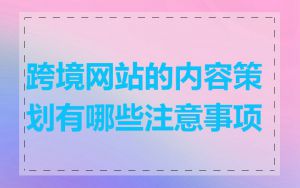 跨境网站的内容策划有哪些注意事项